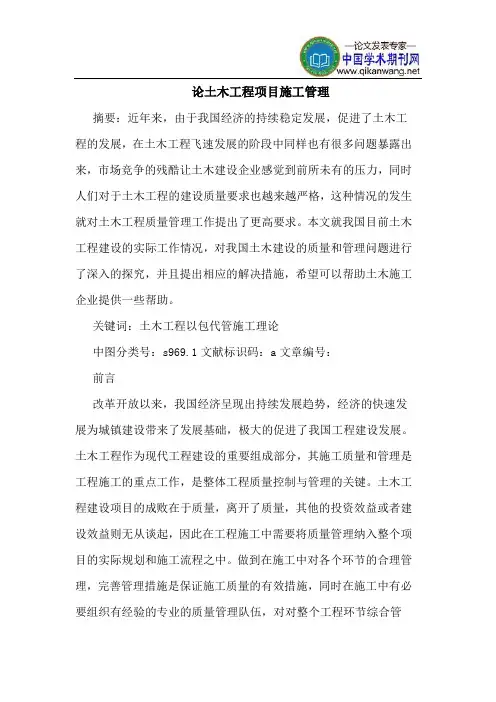 —论文发表专家—
中国学术期刊网
www.qikanwang.net

论土木工程项目施工管理

摘要：近年来，由于我国经济的持续稳定发展，促进了土木工程的发展，在土木工程飞速发展的阶段中同样也有很多问题暴露出来，市场竞争的残酷让土木建设企业感觉到前所未有的压力，同时人们对于土木工程的建设质量要求也越来越严格，这种情况的发生就对土木工程质量管理工作提出了更高要求。本文就我国目前土木工程建设的实际工作情况，对我国土木建设的质量和管理问题进行了深入的探究，并且提出相应的解决措施，希望可以帮助土木施工企业提供一些帮助。

关键词：土木工程以包代管施工理论

中图分类号：s969.1 文献标识码：a 文章编号：

前言

改革开放以来，我国经济呈现出持续发展趋势，经济的快速发展为城镇建设带来了发展基础，极大的促进了我国工程建设发展。土木工程作为现代工程建设的重要组成部分，其施工质量和管理是工程施工的重点工作，是整体工程质量控制与管理的关键。土木工程建设项目的成败在于质量，离开了质量，其他的投资效益或者建设效益则无从谈起，因此在工程施工中需要将质量管理纳入整个项目的实际规划和施工流程之中。做到在施工中对各个环节的合理管理，完善管理措施是保证施工质量的有效措施，同时在施工中有必要组织有经验的专业的质量管理队伍，对对整个工程环节综合管